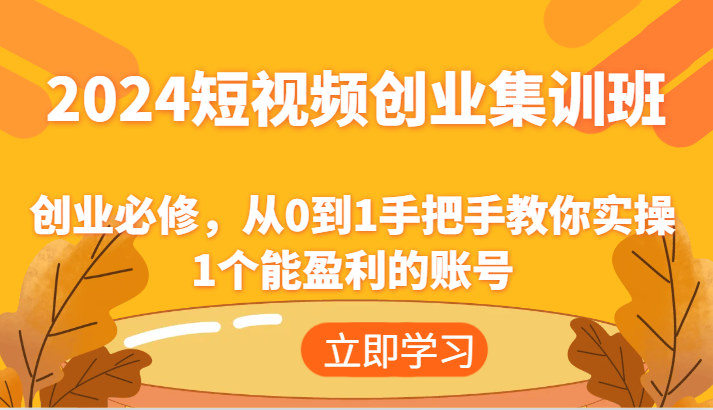 2024短视频创业集训班

创业必修，从0到1手把手教你实操1个能盈利的账号

立即学习